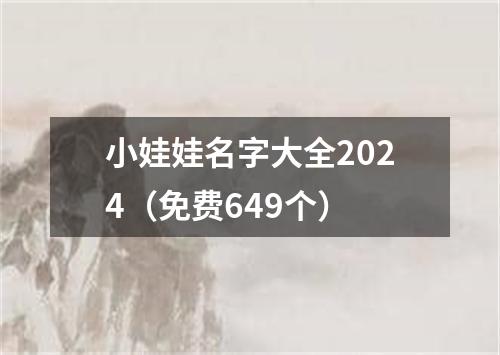 小娃娃名字大全2024（免费649个）